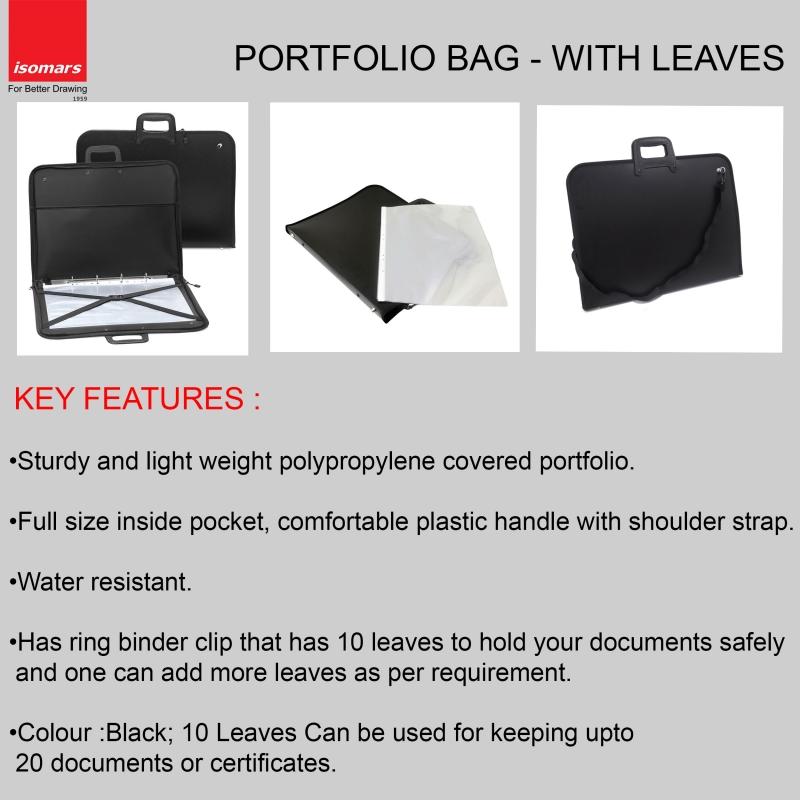 isomars
For Better Drawing
1959

PORTFOLIO BAG - WITH LEAVES

KEY FEATURES :

•Sturdy and light weight polypropylene covered portfolio.

•Full size inside pocket, comfortable plastic handle with shoulder strap.

•Water resistant.

•Has ring binder clip that has 10 leaves to hold your documents safely and one can add more leaves as per requirement.

•Colour :Black; 10 Leaves Can be used for keeping upto 20 documents or certificates.